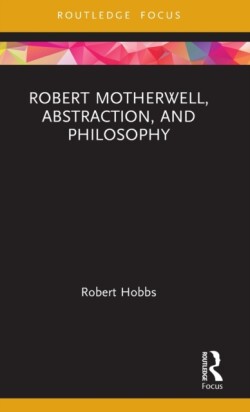 ROUTLEDGE FOCUS

ROBERT MOTHERWELL, ABSTRACTION, AND PHILOSOPHY

Robert Hobbs

ROUTLEDGE

Focus